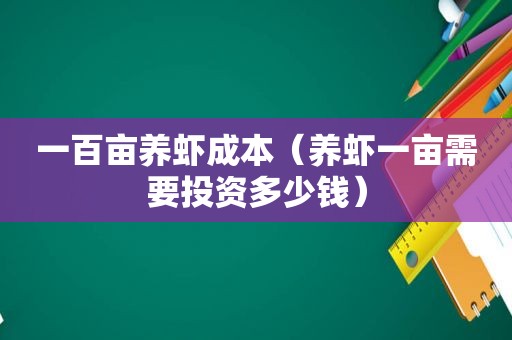 一百亩养虾成本（养虾一亩需要投资多少钱）